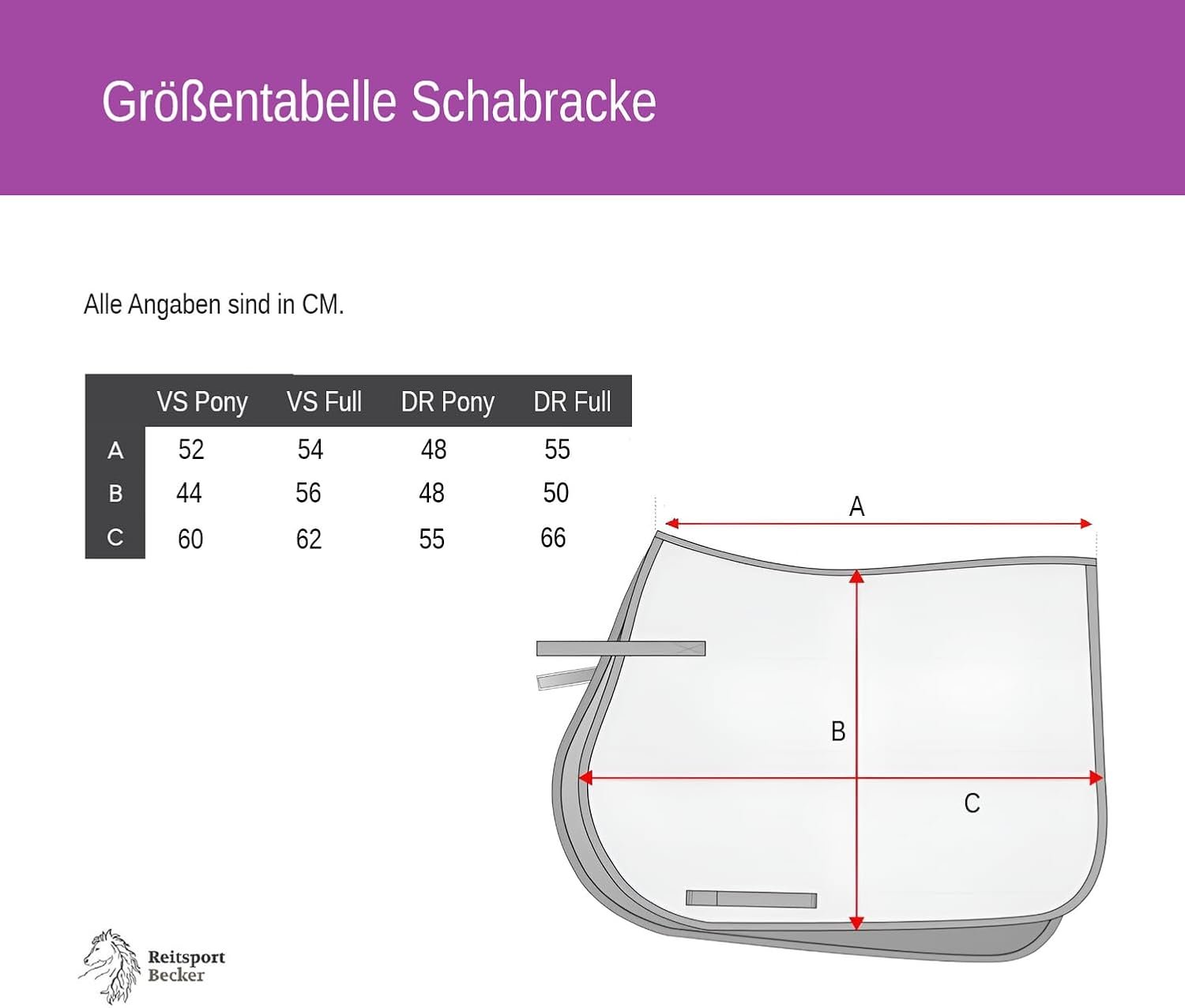 Größentabelle Schabracke

Alle Angaben sind in CM.

| | VS Pony | VS Full | DR Pony | DR Full |
|---|---|---|---|---|
| A | 52 | 54 | 48 | 55 |
| B | 44 | 56 | 48 | 50 |
| C | 60 | 62 | 55 | 66 |

A

B

C

Reitsport Becker